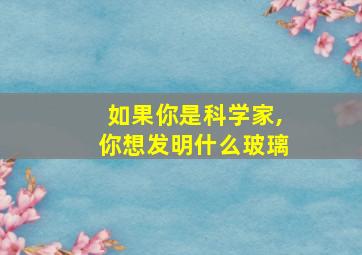 如果你是科学家，
你想发明什么玻璃